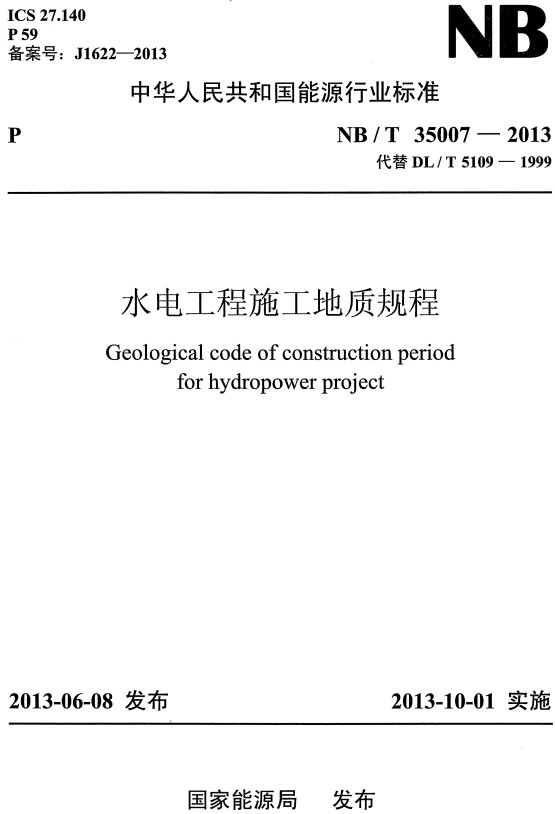 ICS 27.140
P 59
备案号：J1622—2013

NB

中华人民共和国能源行业标准

P

NB / T 35007 — 2013
代替 DL / T 5109 — 1999

水电工程施工地质规程

Geological code of construction period for hydropower project

2013-06-08 发布

2013-10-01 实施

国家能源局 发布